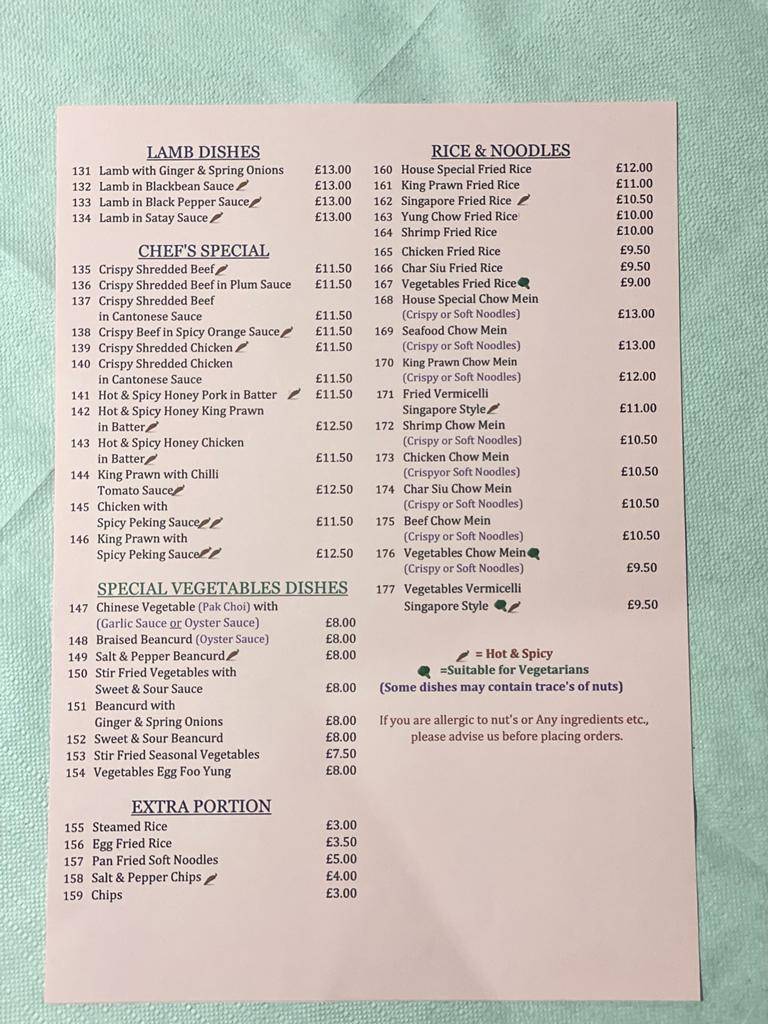 LAMB DISHES
131 Lamb with Ginger & Spring Onions £13.00
132 Lamb in Blackbean Sauce £13.00
133 Lamb in Black Pepper Sauce £13.00
134 Lamb in Satay Sauce £13.00

CHEF'S SPECIAL
135 Crispy Shredded Beef £11.50
136 Crispy Shredded Beef in Plum Sauce £11.50
137 Crispy Shredded Beef in Cantonese Sauce £11.50
138 Crispy Beef in Spicy Orange Sauce £11.50
139 Crispy Shredded Chicken £11.50
140 Crispy Shredded Chicken in Cantonese Sauce £11.50
141 Hot & Spicy Honey Pork in Batter £11.50
142 Hot & Spicy Honey King Prawn in Batter £12.50
143 Hot & Spicy Honey Chicken in Batter £11.50
144 King Prawn with Chilli Tomato Sauce £12.50
145 Chicken with Spicy Peking Sauce £11.50
146 King Prawn with Spicy Peking Sauce £12.50

SPECIAL VEGETABLES DISHES
147 Chinese Vegetable (Pak Choi) with (Garlic Sauce or Oyster Sauce) £8.00
148 Braised Beancurd (Oyster Sauce) £8.00
149 Salt & Pepper Beancurd £8.00
150 Stir Fried Vegetables with Sweet & Sour Sauce £8.00
151 Beancurd with Ginger & Spring Onions £8.00
152 Sweet & Sour Beancurd £8.00
153 Stir Fried Seasonal Vegetables £7.50
154 Vegetables Egg Foo Yung £8.00

EXTRA PORTION
155 Steamed Rice £3.00
156 Egg Fried Rice £3.50
157 Pan Fried Soft Noodles £5.00
158 Salt & Pepper Chips £4.00
159 Chips £3.00

RICE & NOODLES
160 House Special Fried Rice £12.00
161 King Prawn Fried Rice £11.00
162 Singapore Fried Rice £10.50
163 Yung Chow Fried Rice £10.00
164 Shrimp Fried Rice £10.00
165 Chicken Fried Rice £9.50
166 Char Siu Fried Rice £9.50
167 Vegetables Fried Rice £9.00
168 House Special Chow Mein (Crispy or Soft Noodles) £13.00
169 Seafood Chow Mein (Crispy or Soft Noodles) £13.00
170 King Prawn Chow Mein (Crispy or Soft Noodles) £12.00
171 Fried Vermicelli Singapore Style £11.00
172 Shrimp Chow Mein (Crispy or Soft Noodles) £10.50
173 Chicken Chow Mein (Crispyor Soft Noodles) £10.50
174 Char Siu Chow Mein (Crispy or Soft Noodles) £10.50
175 Beef Chow Mein (Crispy or Soft Noodles) £10.50
176 Vegetables Chow Mein (Crispy or Soft Noodles) £9.50
177 Vegetables Vermicelli Singapore Style £9.50

= Hot & Spicy
=Suitable for Vegetarians
(Some dishes may contain trace's of nuts)

If you are allergic to nut's or Any ingredients etc., please advise us before placing orders.